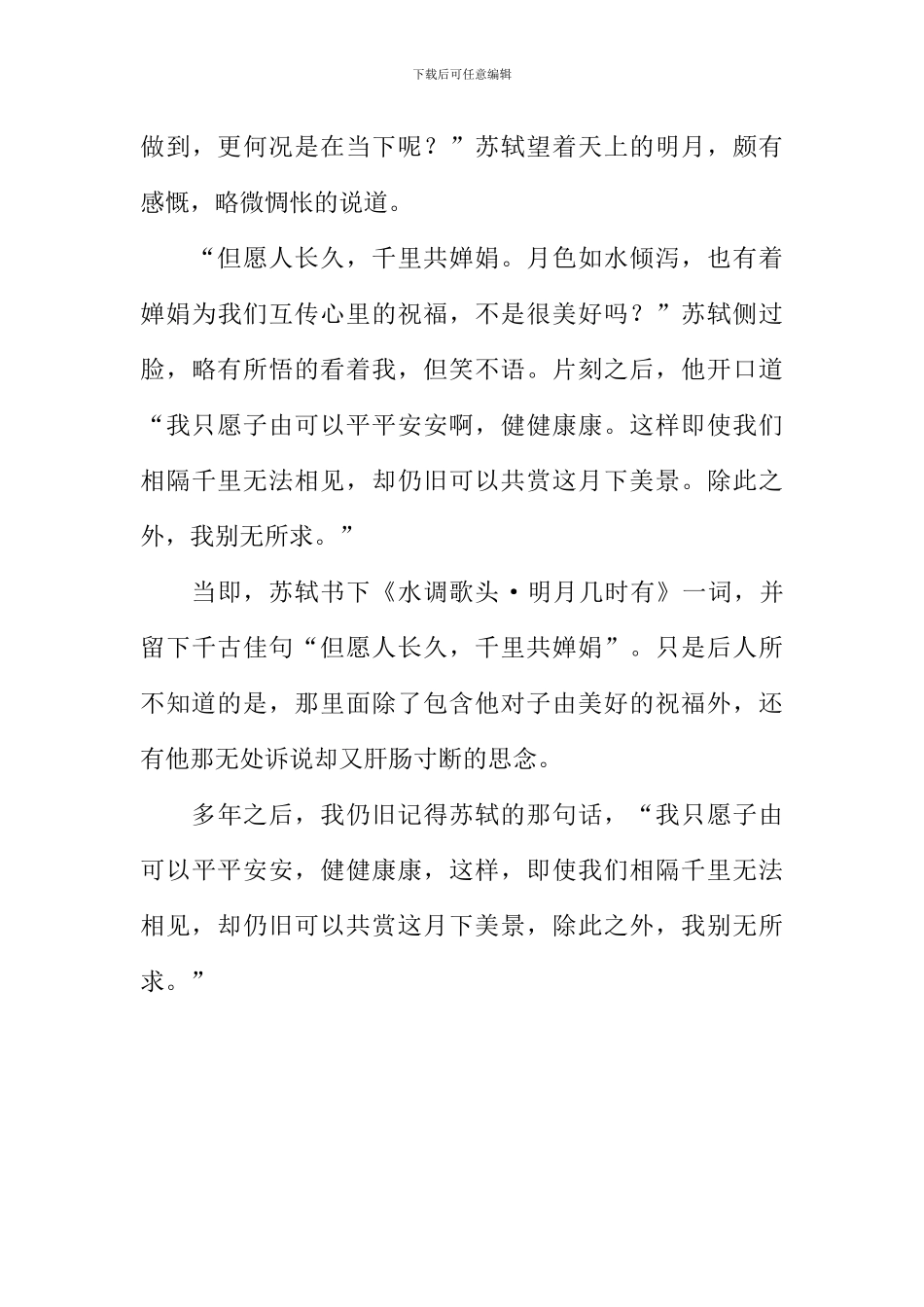 下载后可任意编辑

做到，更何况是在当下呢？”苏轼望着天上的明月，颇有感慨，略微惆怅的说道。

“但愿人长久，千里共婵娟。月色如水倾泻，也有着婵娟为我们互传心里的祝福，不是很美好吗？”苏轼侧过脸，略有所悟的看着我，但笑不语。片刻之后，他开口道“我只愿子由可以平平安安啊，健健康康。这样即使我们相隔千里无法相见，却仍旧可以共赏这月下美景。除此之外，我别无所求。”

当即，苏轼书下《水调歌头·明月几时有》一词，并留下千古佳句“但愿人长久，千里共婵娟”。只是后人所不知道的是，那里面除了包含他对子由美好的祝福外，还有他那无处诉说却又肝肠寸断的思念。

多年之后，我仍旧记得苏轼的那句话，“我只愿子由可以平平安安，健健康康，这样，即使我们相隔千里无法相见，却仍旧可以共赏这月下美景，除此之外，我别无所求。”